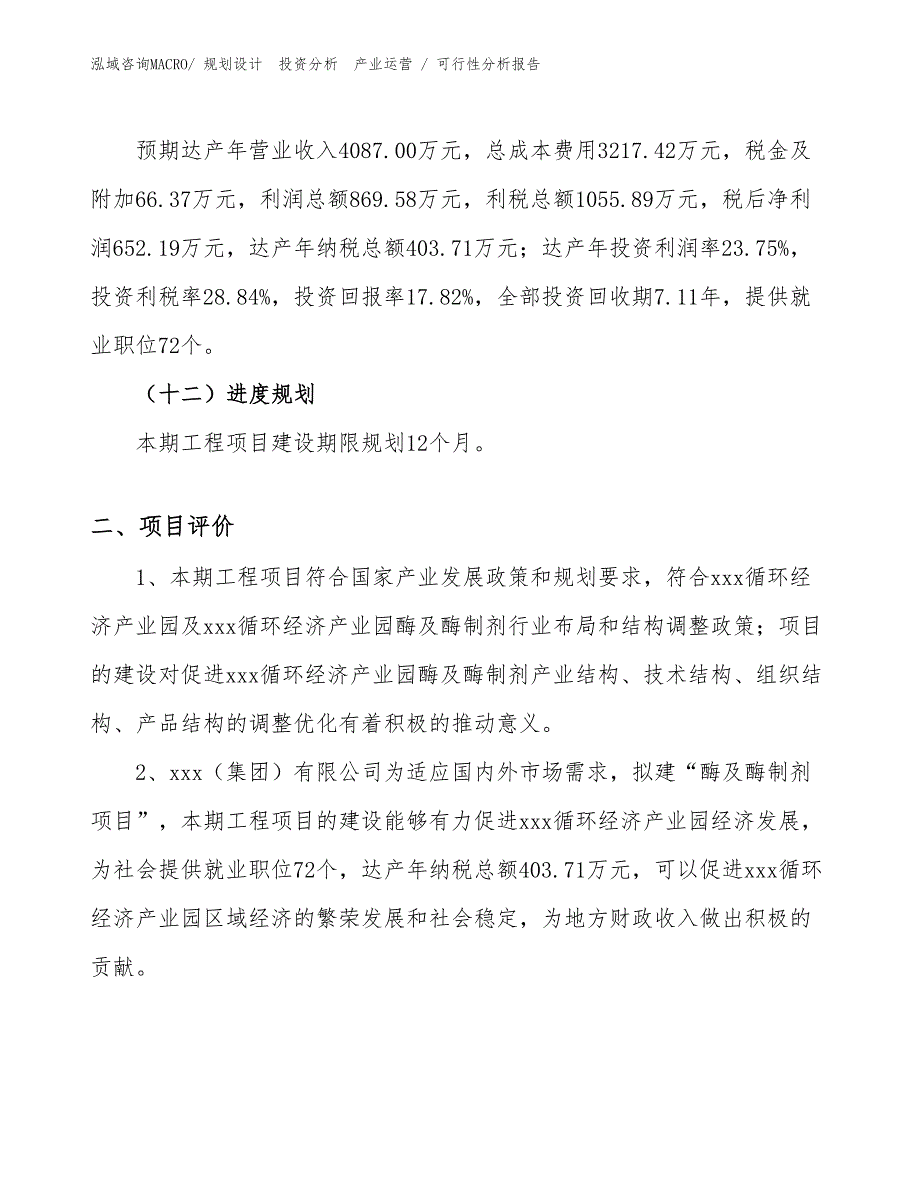 泓域咨询MACRO/ 规划设计　投资分析　产业运营 / 可行性分析报告

预期达产年营业收入4087.00万元，总成本费用3217.42万元，税金及附加66.37万元，利润总额869.58万元，利税总额1055.89万元，税后净利润652.19万元，达产年纳税总额403.71万元；达产年投资利润率23.75%，投资利税率28.84%，投资回报率17.82%，全部投资回收期7.11年，提供就业职位72个。

（十二）进度规划

本期工程项目建设期限规划12个月。

二、项目评价

1、本期工程项目符合国家产业发展政策和规划要求，符合xxx循环经济产业园及xxx循环经济产业园酶及酶制剂行业布局和结构调整政策；项目的建设对促进xxx循环经济产业园酶及酶制剂产业结构、技术结构、组织结构、产品结构的调整优化有着积极的推动意义。

2、xxx（集团）有限公司为适应国内外市场需求，拟建“酶及酶制剂项目”，本期工程项目的建设能够有力促进xxx循环经济产业园经济发展，为社会提供就业职位72个，达产年纳税总额403.71万元，可以促进xxx循环经济产业园区域经济的繁荣发展和社会稳定，为地方财政收入做出积极的贡献。